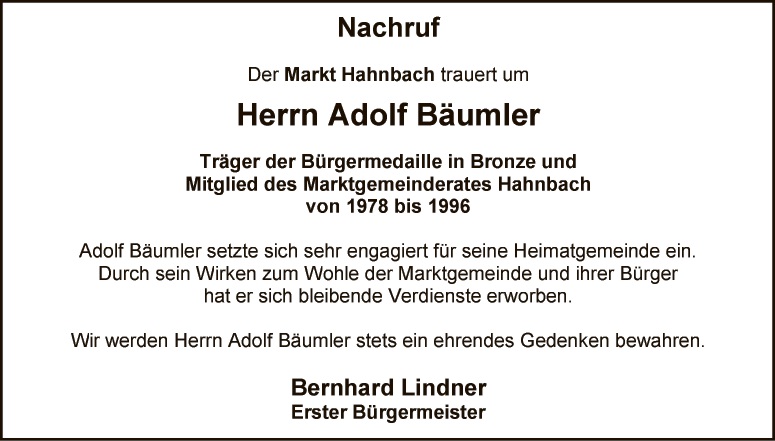 Nachruf

Der Markt Hahnbach trauert um

Herrn Adolf Bäumler

Träger der Bürgermedaille in Bronze und Mitglied des Marktgemeinderates Hahnbach von 1978 bis 1996

Adolf Bäumler setzte sich sehr engagiert für seine Heimatgemeinde ein. Durch sein Wirken zum Wohle der Marktgemeinde und ihrer Bürger hat er sich bleibende Verdienste erworben.

Wir werden Herrn Adolf Bäumler stets ein ehrendes Gedenken bewahren.

Bernhard Lindner
Erster Bürgermeister